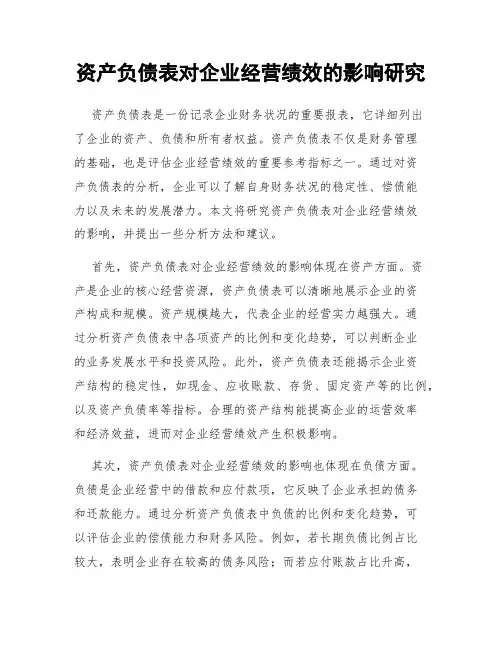 资产负债表对企业经营绩效的影响研究

资产负债表是一份记录企业财务状况的重要报表，它详细列出了企业的资产、负债和所有者权益。资产负债表不仅是财务管理的基础，也是评估企业经营绩效的重要参考指标之一。通过对资产负债表的分析，企业可以了解自身财务状况的稳定性、偿债能力以及未来的发展潜力。本文将研究资产负债表对企业经营绩效的影响，并提出一些分析方法和建议。

首先，资产负债表对企业经营绩效的影响体现在资产方面。资产是企业的核心经营资源，资产负债表可以清晰地展示企业的资产构成和规模。资产规模越大，代表企业的经营实力越强大。通过分析资产负债表中各项资产的比例和变化趋势，可以判断企业的业务发展水平和投资风险。此外，资产负债表还能揭示企业资产结构的稳定性，如现金、应收账款、存货、固定资产等的比例，以及资产负债率等指标。合理的资产结构能提高企业的运营效率和经济效益，进而对企业经营绩效产生积极影响。

其次，资产负债表对企业经营绩效的影响也体现在负债方面。负债是企业经营中的借款和应付款项，它反映了企业承担的债务和还款能力。通过分析资产负债表中负债的比例和变化趋势，可以评估企业的偿债能力和财务风险。例如，若长期负债比例占比较大，表明企业存在较高的债务风险；而若应付账款占比升高，